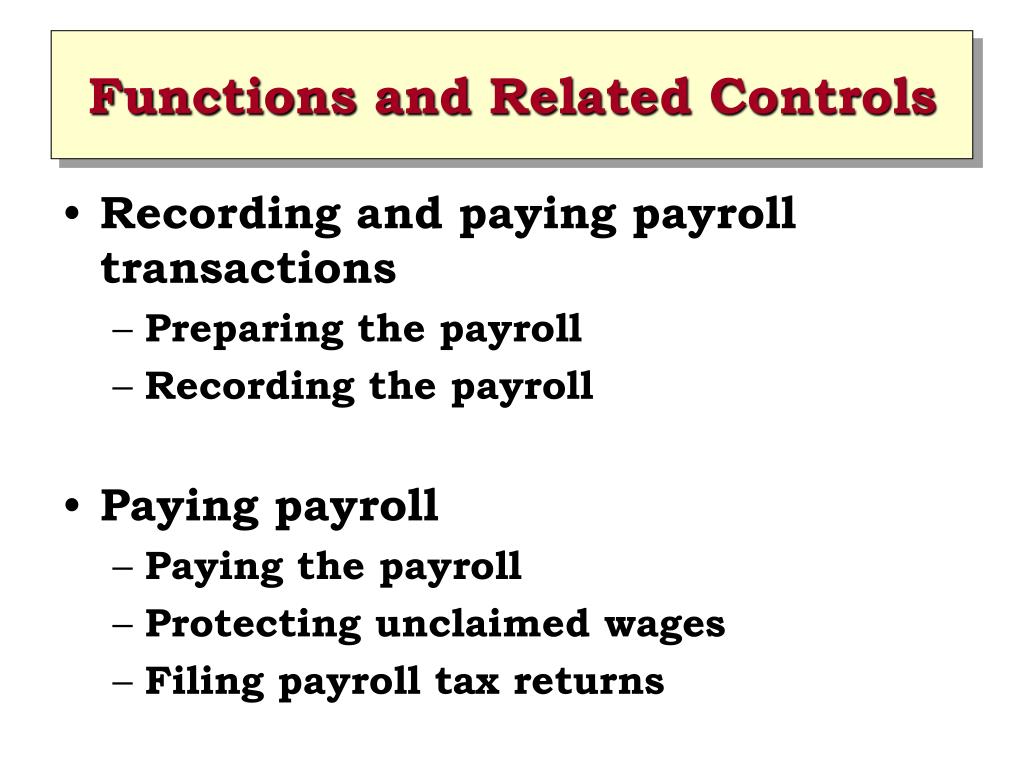 Functions and Related Controls

• Recording and paying payroll transactions
– Preparing the payroll
– Recording the payroll

• Paying payroll
– Paying the payroll
– Protecting unclaimed wages
– Filing payroll tax returns